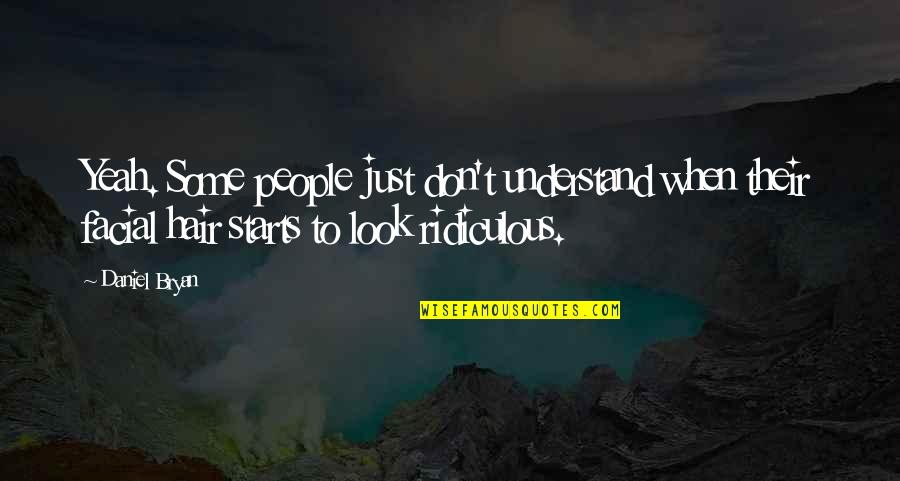 Yeah. Some people just don't understand when their facial hair starts to look ridiculous.

~ Daniel Bryan

WISEFAMOUSQUOTES.COM